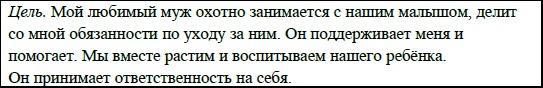 Цель. Мой любимый муж охотно занимается с нашим малышом, делит со мной обязанности по уходу за ним. Он поддерживает меня и помогает. Мы вместе растим и воспитываем нашего ребёнка.
Он принимает ответственность на себя.